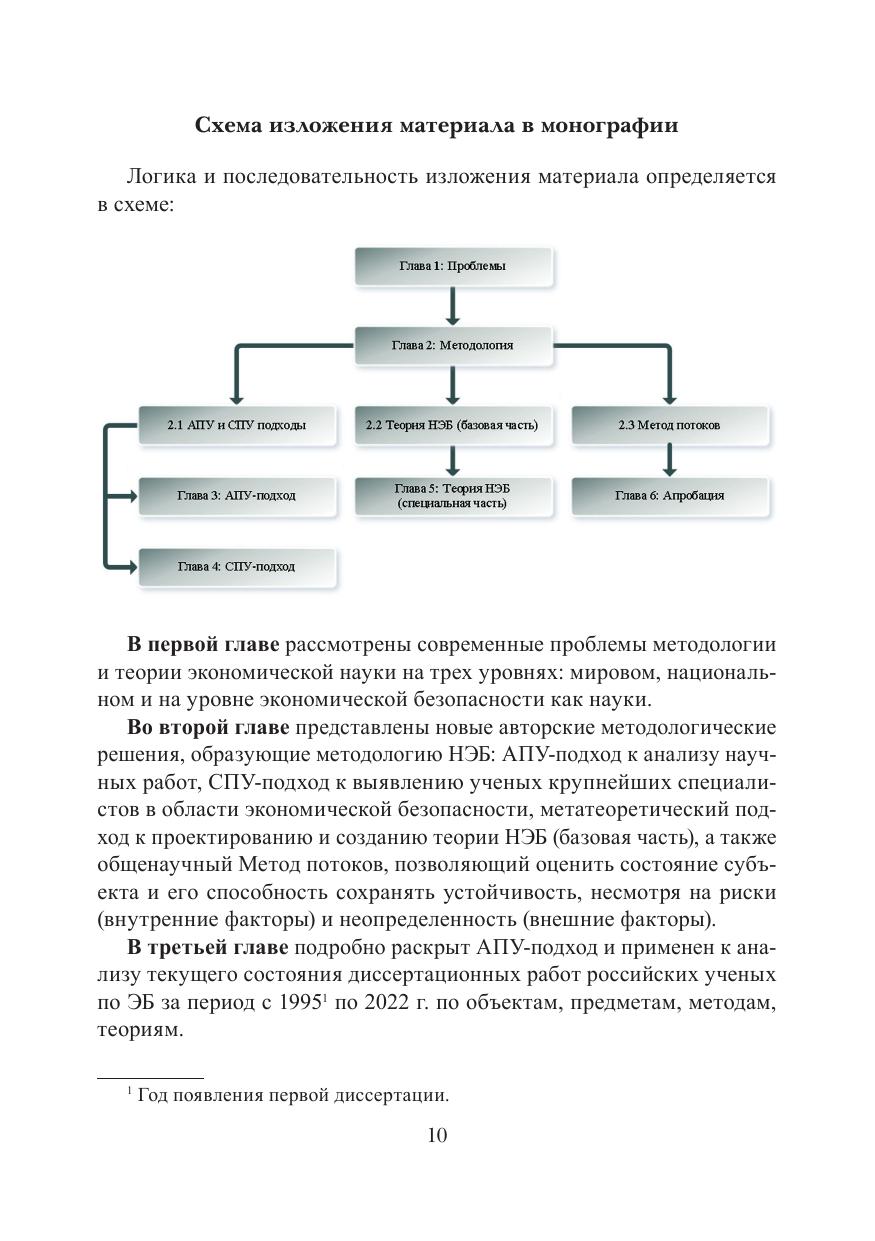 Схема изложения материала в монографии

Логика и последовательность изложения материала определяется в схеме:

Глава 1: Проблемы

Глава 2: Методология

2.1 АПУ и СПУ подходы

2.2 Теория НЭБ (базовая часть)

2.3 Метод потоков

Глава 3: АПУ-подход

Глава 5: Теория НЭБ (специальная часть)

Глава 6: Апробация

Глава 4: СПУ-подход

**В первой главе** рассмотрены современные проблемы методологии и теории экономической науки на трех уровнях: мировом, национальном и на уровне экономической безопасности как науки.

**Во второй главе** представлены новые авторские методологические решения, образующие методологию НЭБ: АПУ-подход к анализу научных работ, СПУ-подход к выявлению ученых крупнейших специалистов в области экономической безопасности, метатеоретический подход к проектированию и созданию теории НЭБ (базовая часть), а также общенаучный Метод потоков, позволяющий оценить состояние субъекта и его способность сохранять устойчивость, несмотря на риски (внутренние факторы) и неопределенность (внешние факторы).

**В третьей главе** подробно раскрыт АПУ-подход и применен к анализу текущего состояния диссертационных работ российских ученых по ЭБ за период с 1995$^1$ по 2022 г. по объектам, предметам, методам, теориям.

$^1$ Год появления первой диссертации.

10